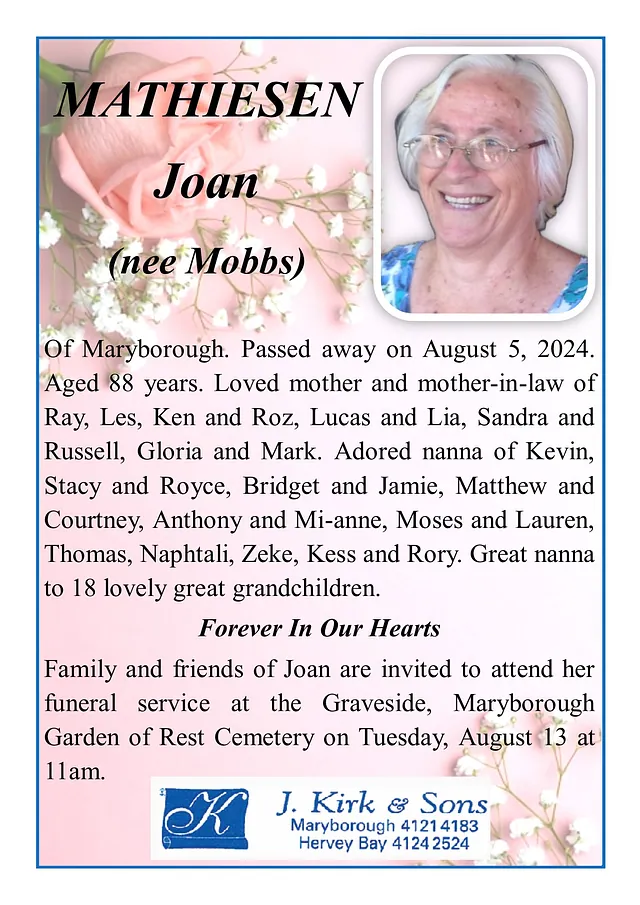 MATHIESEN
Joan
(nee Mobbs)

Of Maryborough. Passed away on August 5, 2024. Aged 88 years. Loved mother and mother-in-law of Ray, Les, Ken and Roz, Lucas and Lia, Sandra and Russell, Gloria and Mark. Adored nanna of Kevin, Stacy and Royce, Bridget and Jamie, Matthew and Courtney, Anthony and Mi-anne, Moses and Lauren, Thomas, Naphtali, Zeke, Kess and Rory. Great nanna to 18 lovely great grandchildren.

Forever In Our Hearts

Family and friends of Joan are invited to attend her funeral service at the Graveside, Maryborough Garden of Rest Cemetery on Tuesday, August 13 at 11am.

K
J. Kirk & Sons
Maryborough 4121 4183
Hervey Bay 4124 2524